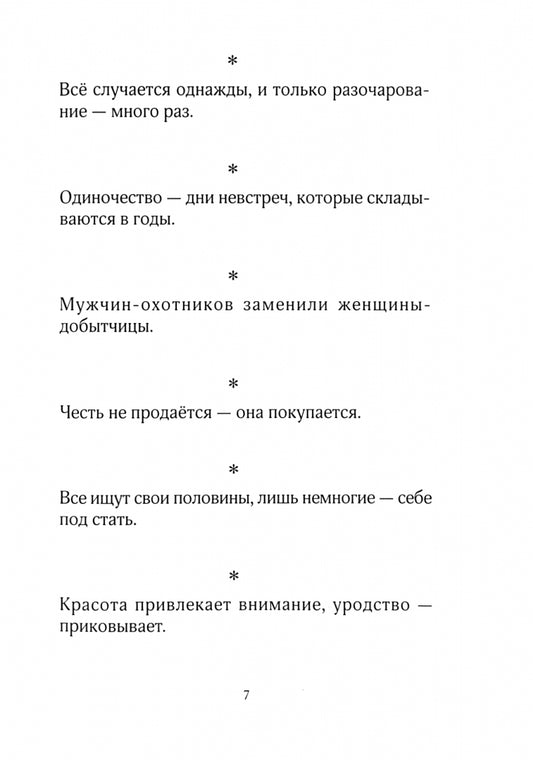 *

Всё случается однажды, и только разочарование — много раз.

*

Одиночество — дни невстреч, которые складываются в годы.

*

Мужчин-охотников заменили женщины-добытчицы.

*

Честь не продаётся — она покупается.

*

Все ищут свои половины, лишь немногие — себе под стать.

*

Красота привлекает внимание, уродство — приковывает.

7